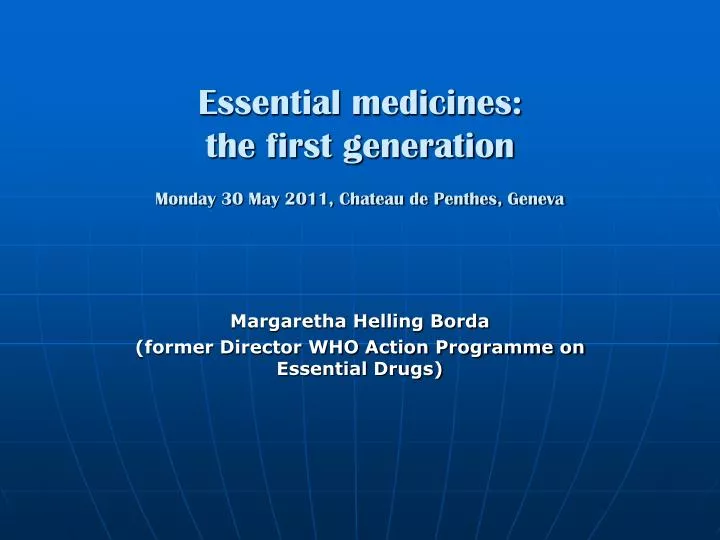 Essential medicines:
the first generation

Monday 30 May 2011, Chateau de Penthes, Geneva

Margaretha Helling Borda
(former Director WHO Action Programme on Essential Drugs)